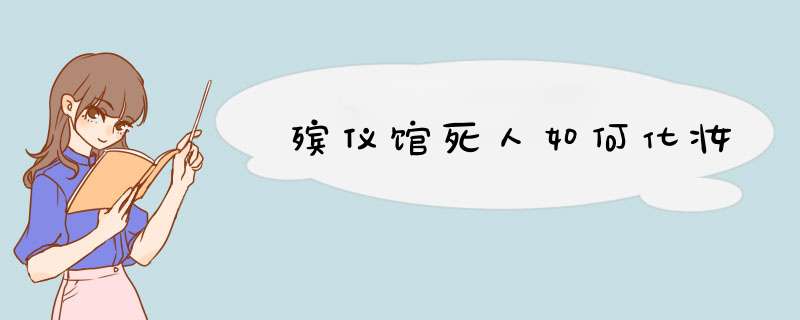 殡仪馆死人如何化妆